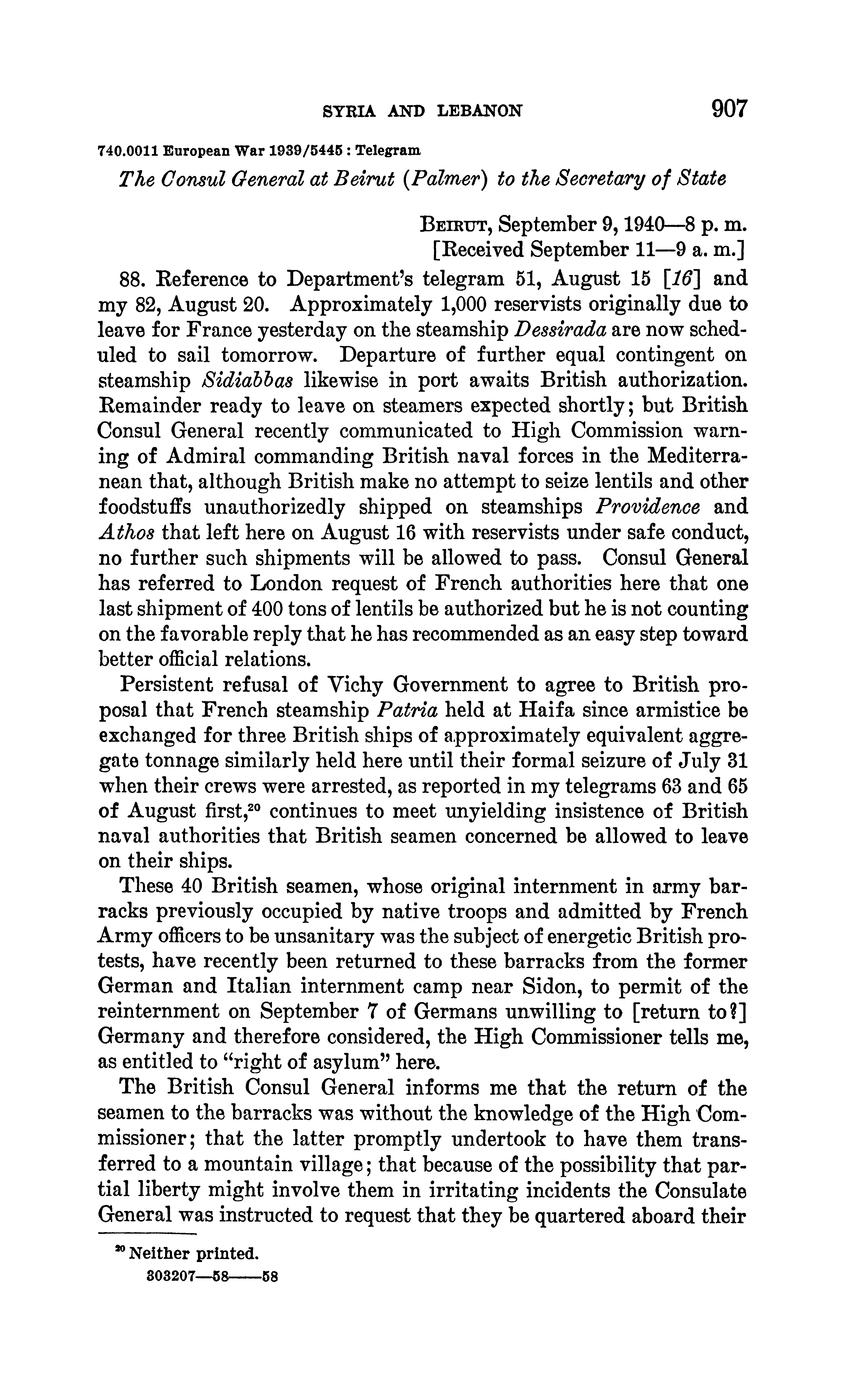 SYRIA AND LEBANON 907

740.0011 European War 1939/5445 : Telegram

The Consul General at Beirut (Palmer) to the Secretary of State

BEIRUT, September 9, 1940—8 p. m.
[Received September 11—9 a. m.]

88. Reference to Department's telegram 51, August 15 [16] and my 82, August 20. Approximately 1,000 reservists originally due to leave for France yesterday on the steamship Dessirada are now scheduled to sail tomorrow. Departure of further equal contingent on steamship Sidiabbas likewise in port awaits British authorization. Remainder ready to leave on steamers expected shortly; but British Consul General recently communicated to High Commission warning of Admiral commanding British naval forces in the Mediterranean that, although British make no attempt to seize lentils and other foodstuffs unauthorizedly shipped on steamships Providence and Athos that left here on August 16 with reservists under safe conduct, no further such shipments will be allowed to pass. Consul General has referred to London request of French authorities here that one last shipment of 400 tons of lentils be authorized but he is not counting on the favorable reply that he has recommended as an easy step toward better official relations.

Persistent refusal of Vichy Government to agree to British proposal that French steamship Patria held at Haifa since armistice be exchanged for three British ships of approximately equivalent aggregate tonnage similarly held here until their formal seizure of July 31 when their crews were arrested, as reported in my telegrams 63 and 65 of August first,$^{20}$ continues to meet unyielding insistence of British naval authorities that British seamen concerned be allowed to leave on their ships.

These 40 British seamen, whose original internment in army barracks previously occupied by native troops and admitted by French Army officers to be unsanitary was the subject of energetic British protests, have recently been returned to these barracks from the former German and Italian internment camp near Sidon, to permit of the reinternment on September 7 of Germans unwilling to [return to?] Germany and therefore considered, the High Commissioner tells me, as entitled to "right of asylum" here.

The British Consul General informs me that the return of the seamen to the barracks was without the knowledge of the High Commissioner; that the latter promptly undertook to have them transferred to a mountain village; that because of the possibility that partial liberty might involve them in irritating incidents the Consulate General was instructed to request that they be quartered aboard their

$^{20}$ Neither printed.
303207—58——58